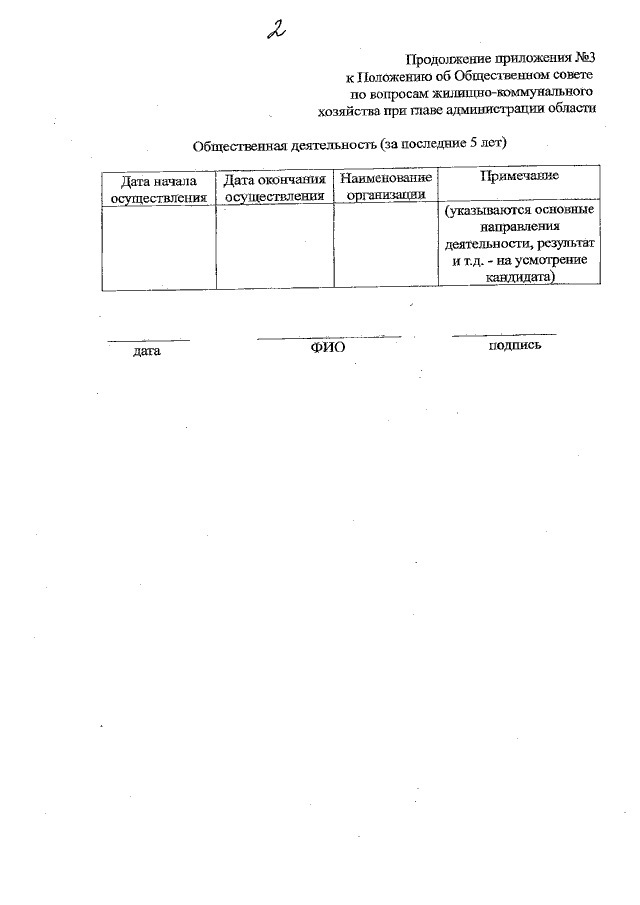 2

Продолжение приложения №3
к Положению об Общественном совете
по вопросам жилищно-коммунального
хозяйства при главе администрации области

Общественная деятельность (за последние 5 лет)

| Дата начала осуществления | Дата окончания осуществления | Наименование организации | Примечание |
|---|---|---|---|
| | | | (указываются основные направления деятельности, результат и т.д. - на усмотрение кандидата) |

дата

ФИО

подпись